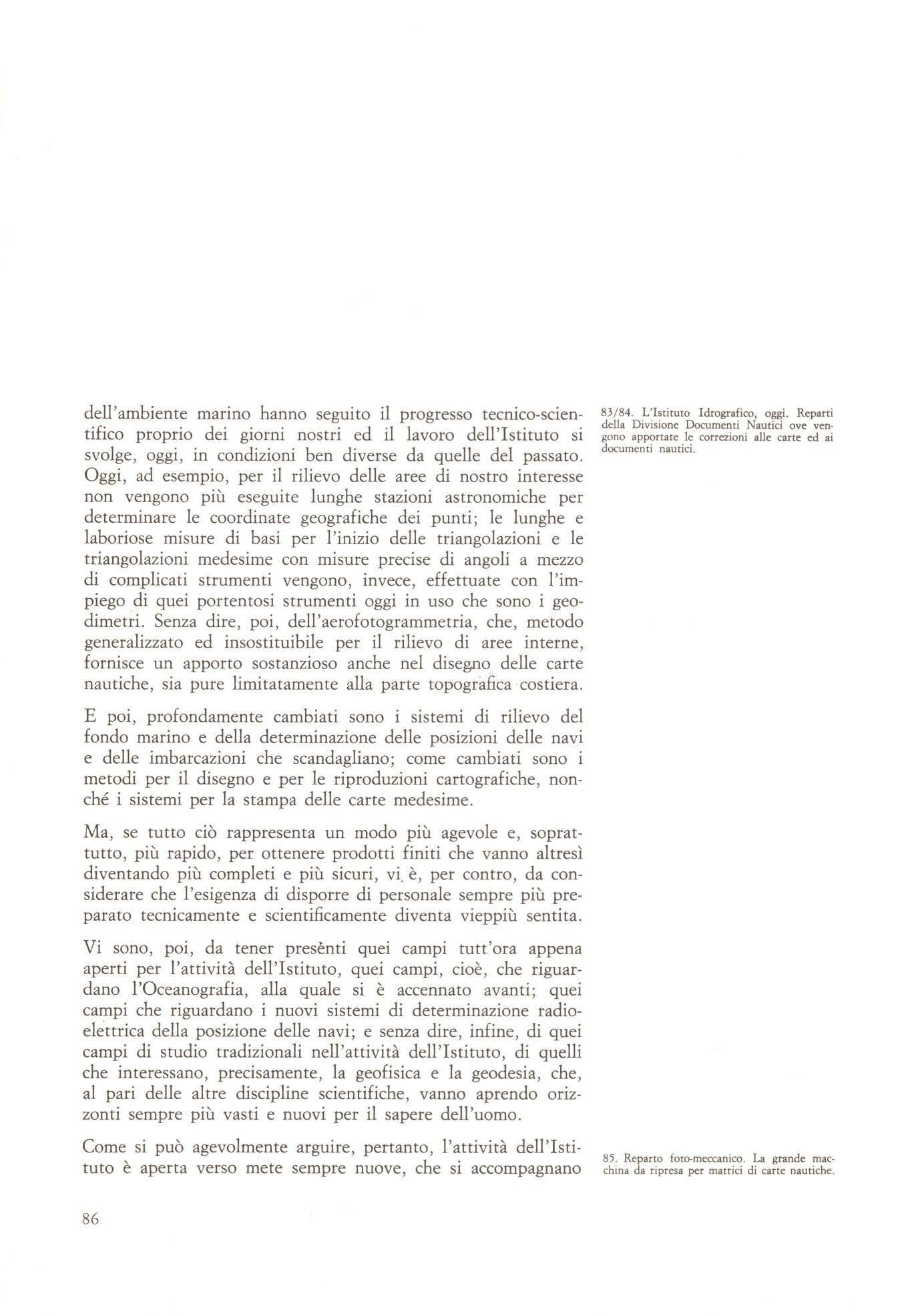 dell'ambiente marino hanno seguito il progresso tecnico-scientifico proprio dei giorni nostri ed il lavoro dell'Istituto si svolge, oggi, in condizioni ben diverse da quelle del passato. Oggi, ad esempio, per il rilievo delle aree di nostro interesse non vengono più eseguite lunghe stazioni astronomiche per determinare le coordinate geografiche dei punti; le lunghe e laboriose misure di basi per l'inizio delle triangolazioni e le triangolazioni medesime con misure precise di angoli a mezzo di complicati strumenti vengono, invece, effettuate con l'impiego di quei portentosi strumenti oggi in uso che sono i geodimetri. Senza dire, poi, dell'aerofotogrammetria, che, metodo generalizzato ed insostituibile per il rilievo di aree interne, fornisce un apporto sostanzioso anche nel disegno delle carte nautiche, sia pure limitatamente alla parte topografica costiera.

E poi, profondamente cambiati sono i sistemi di rilievo del fondo marino e della determinazione delle posizioni delle navi e delle imbarcazioni che scandagliano; come cambiati sono i metodi per il disegno e per le riproduzioni cartografiche, nonché i sistemi per la stampa delle carte medesime.

Ma, se tutto ciò rappresenta un modo più agevole e, soprattutto, più rapido, per ottenere prodotti finiti che vanno altresì diventando più completi e più sicuri, vi è, per contro, da considerare che l'esigenza di disporre di personale sempre più preparato tecnicamente e scientificamente diventa vieppiù sentita.

Vi sono, poi, da tener presenti quei campi tutt'ora appena aperti per l'attività dell'Istituto, quei campi, cioè, che riguardano l'Oceanografia, alla quale si è accennato avanti; quei campi che riguardano i nuovi sistemi di determinazione radioelettrica della posizione delle navi; e senza dire, infine, di quei campi di studio tradizionali nell'attività dell'Istituto, di quelli che interessano, precisamente, la geofisica e la geodesia, che, al pari delle altre discipline scientifiche, vanno aprendo orizzonti sempre più vasti e nuovi per il sapere dell'uomo.

Come si può agevolmente arguire, pertanto, l'attività dell'Istituto è aperta verso mete sempre nuove, che si accompagnano

83/84. L'Istituto Idrografico, oggi. Reparti della Divisione Documenti Nautici ove vengono apportate le correzioni alle carte ed ai documenti nautici.

85. Reparto foto-meccanico. La grande macchina da ripresa per matrici di carte nautiche.

86